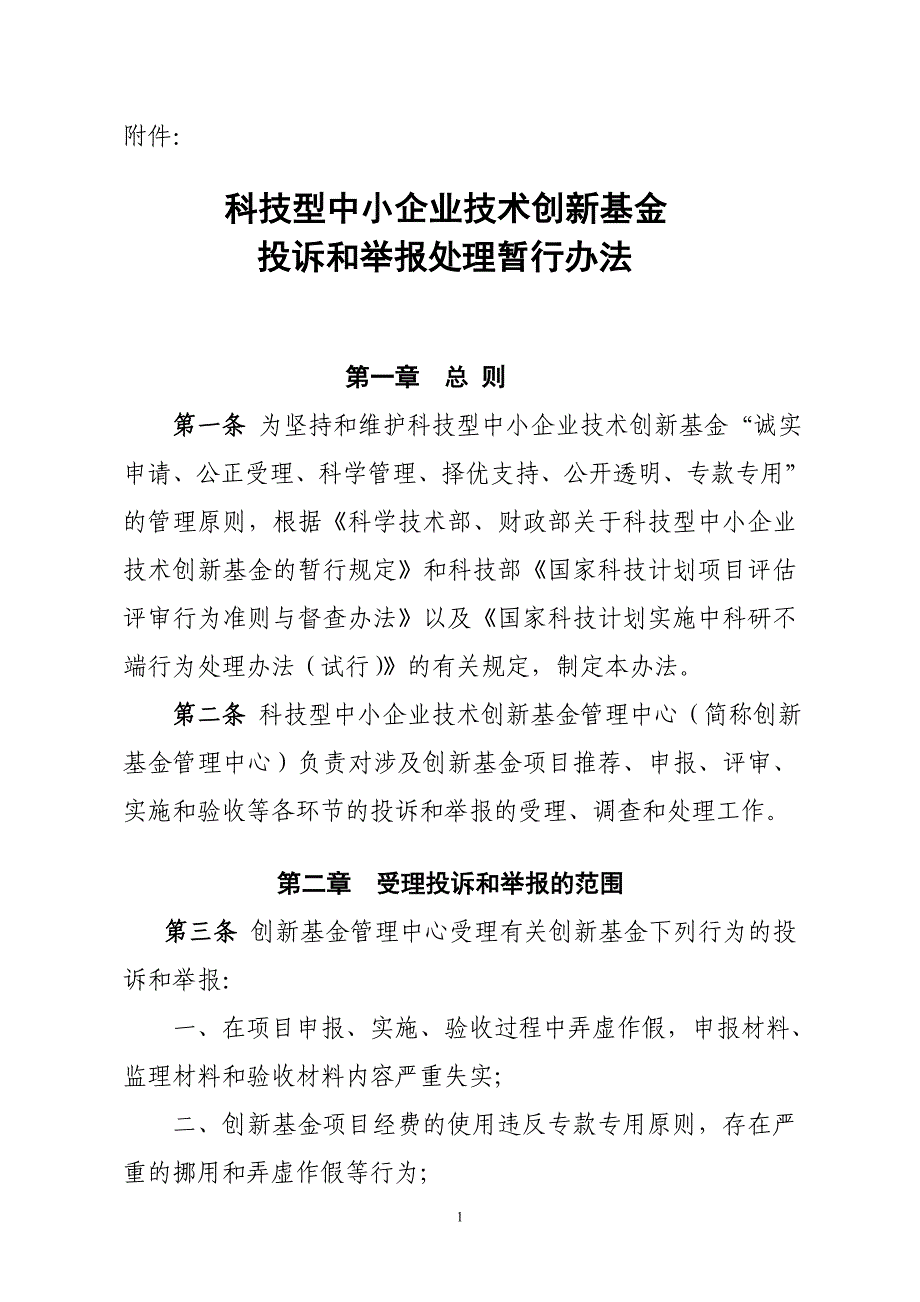 附件:

科技型中小企业技术创新基金
投诉和举报处理暂行办法

第一章　总 则

第一条 为坚持和维护科技型中小企业技术创新基金“诚实申请、公正受理、科学管理、择优支持、公开透明、专款专用”的管理原则，根据《科学技术部、财政部关于科技型中小企业技术创新基金的暂行规定》和科技部《国家科技计划项目评估评审行为准则与督查办法》以及《国家科技计划实施中科研不端行为处理办法（试行)》的有关规定，制定本办法。

第二条 科技型中小企业技术创新基金管理中心（简称创新基金管理中心）负责对涉及创新基金项目推荐、申报、评审、实施和验收等各环节的投诉和举报的受理、调查和处理工作。

第二章　受理投诉和举报的范围

第三条 创新基金管理中心受理有关创新基金下列行为的投诉和举报:

一、在项目申报、实施、验收过程中弄虚作假，申报材料、监理材料和验收材料内容严重失实;

二、创新基金项目经费的使用违反专款专用原则，存在严重的挪用和弄虚作假等行为;

1